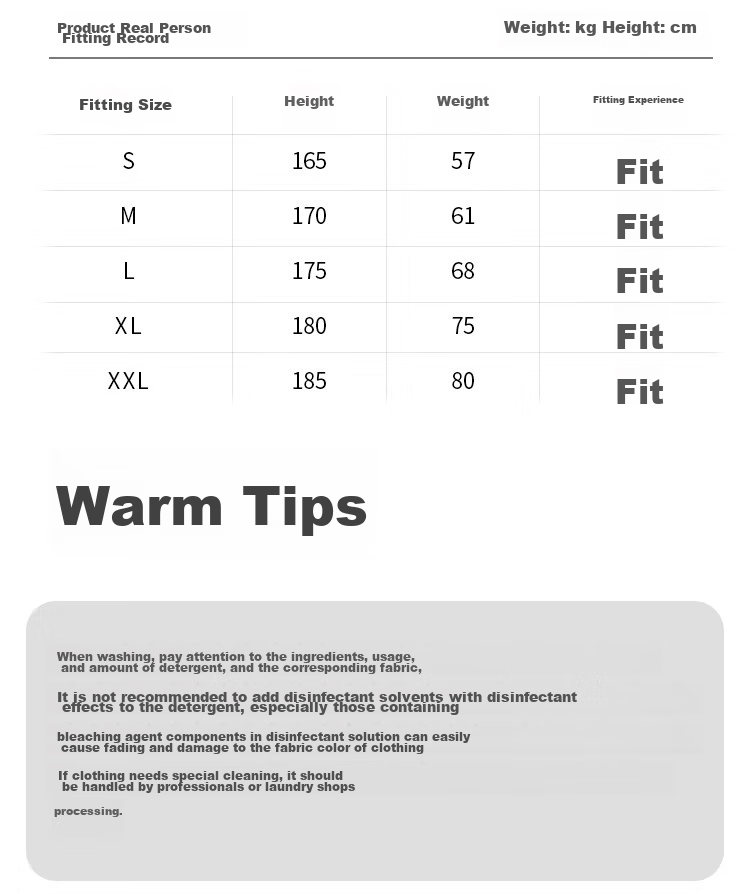 Product Real Person Fitting Record

Weight: kg Height: cm

| Fitting Size | Height | Weight | Fitting Experience |
|---|---|---|---|
| S | 165 | 57 | Fit |
| M | 170 | 61 | Fit |
| L | 175 | 68 | Fit |
| XL | 180 | 75 | Fit |
| XXL | 185 | 80 | Fit |

Warm Tips

When washing, pay attention to the ingredients, usage, and amount of detergent, and the corresponding fabric,

It is not recommended to add disinfectant solvents with disinfectant effects to the detergent, especially those containing

bleaching agent components in disinfectant solution can easily cause fading and damage to the fabric color of clothing

If clothing needs special cleaning, it should be handled by professionals or laundry shops

processing.